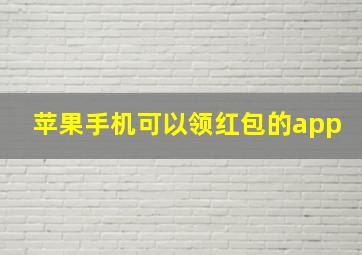 苹果手机可以领红包的app